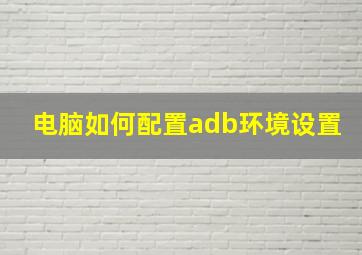 电脑如何配置adb环境设置